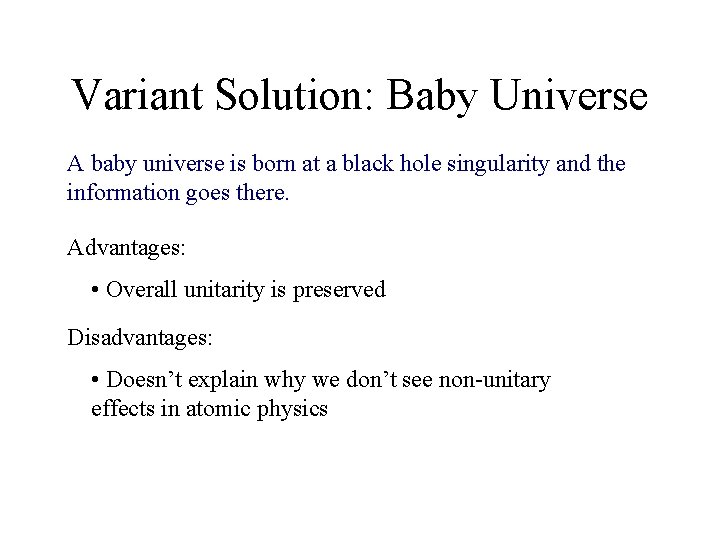 Variant Solution: Baby Universe

A baby universe is born at a black hole singularity and the information goes there.

Advantages:

• Overall unitarity is preserved

Disadvantages:

• Doesn't explain why we don't see non-unitary effects in atomic physics